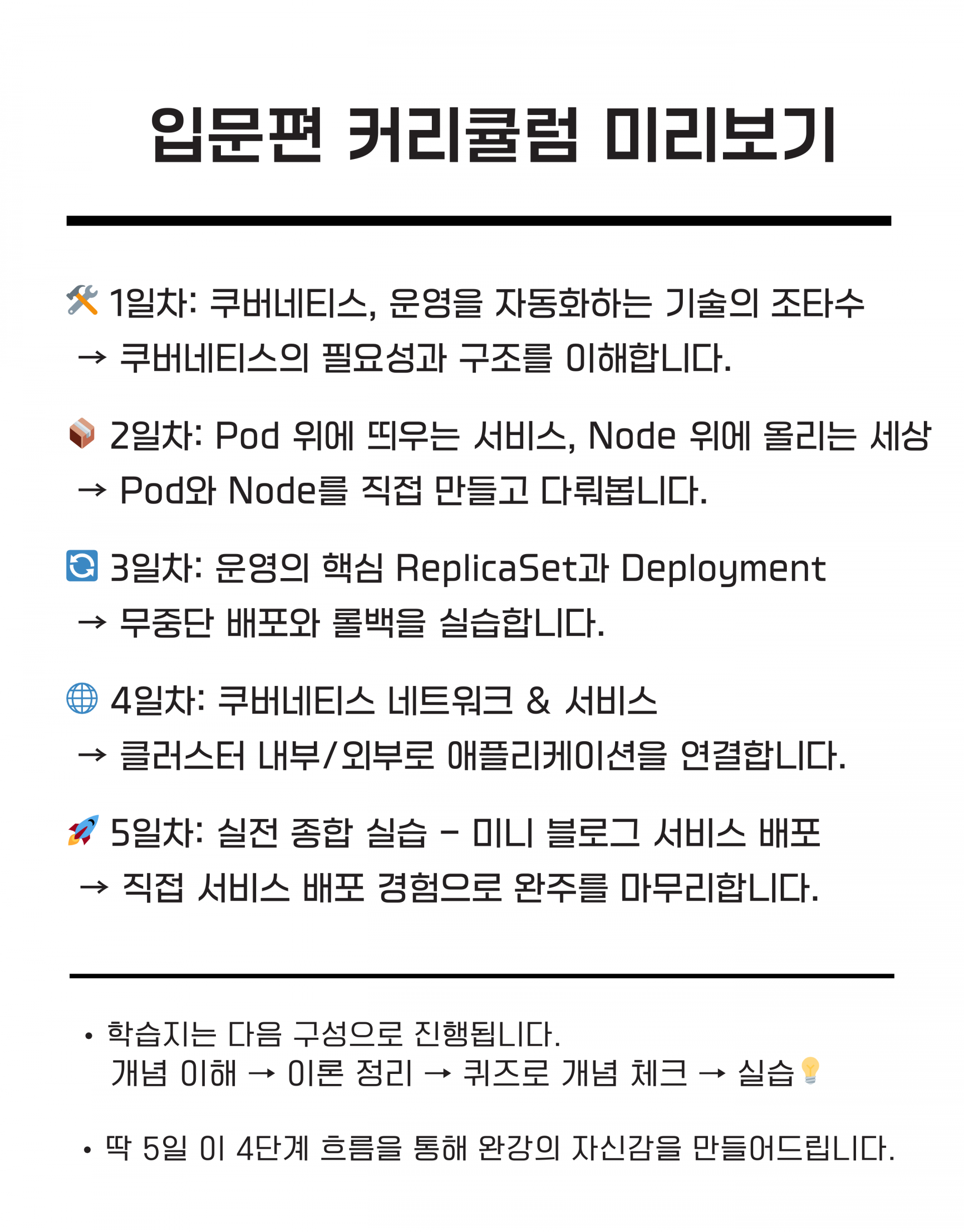 입문편 커리큘럼 미리보기

🛠️ 1일차: 쿠버네티스, 운영을 자동화하는 기술의 조타수
→ 쿠버네티스의 필요성과 구조를 이해합니다.

📦 2일차: Pod 위에 띄우는 서비스, Node 위에 올리는 세상
→ Pod와 Node를 직접 만들고 다뤄봅니다.

🔄 3일차: 운영의 핵심 ReplicaSet과 Deployment
→ 무중단 배포와 롤백을 실습합니다.

🌐 4일차: 쿠버네티스 네트워크 & 서비스
→ 클러스터 내부/외부로 애플리케이션을 연결합니다.

🚀 5일차: 실전 종합 실습 - 미니 블로그 서비스 배포
→ 직접 서비스 배포 경험으로 완주를 마무리합니다.

• 학습지는 다음 구성으로 진행됩니다.
개념 이해 → 이론 정리 → 퀴즈로 개념 체크 → 실습💡

• 딱 5일 이 4단계 흐름을 통해 완강의 자신감을 만들어드립니다.